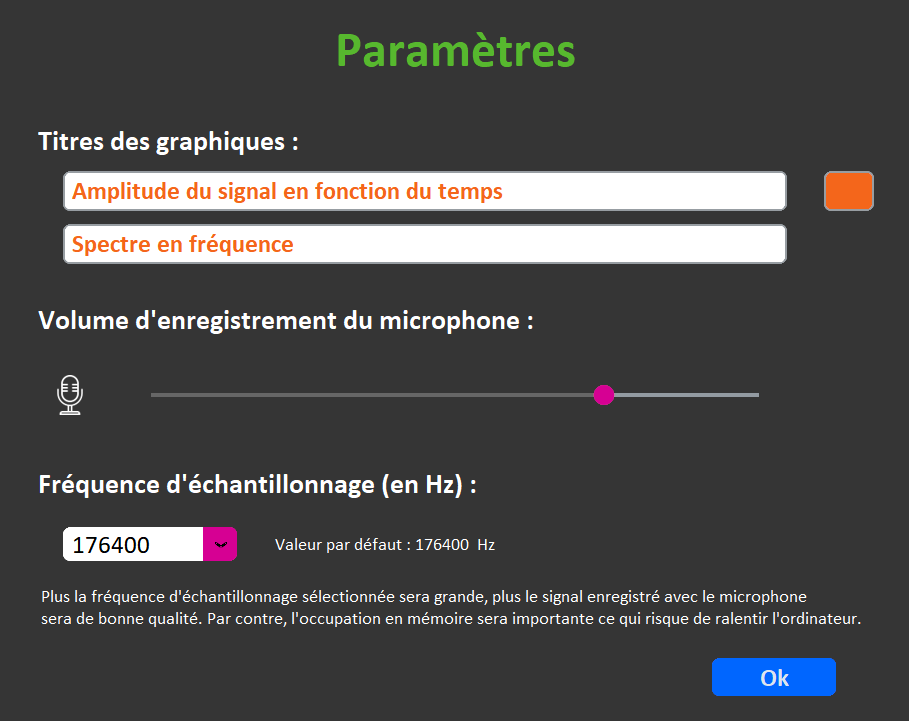 Paramètres

Titres des graphiques :

Amplitude du signal en fonction du temps

Spectre en fréquence

Volume d'enregistrement du microphone :

Fréquence d'échantillonnage (en Hz) :

176400

Valeur par défaut : 176400 Hz

Plus la fréquence d'échantillonnage sélectionnée sera grande, plus le signal enregistré avec le microphone sera de bonne qualité. Par contre, l'occupation en mémoire sera importante ce qui risque de ralentir l'ordinateur.

Ok